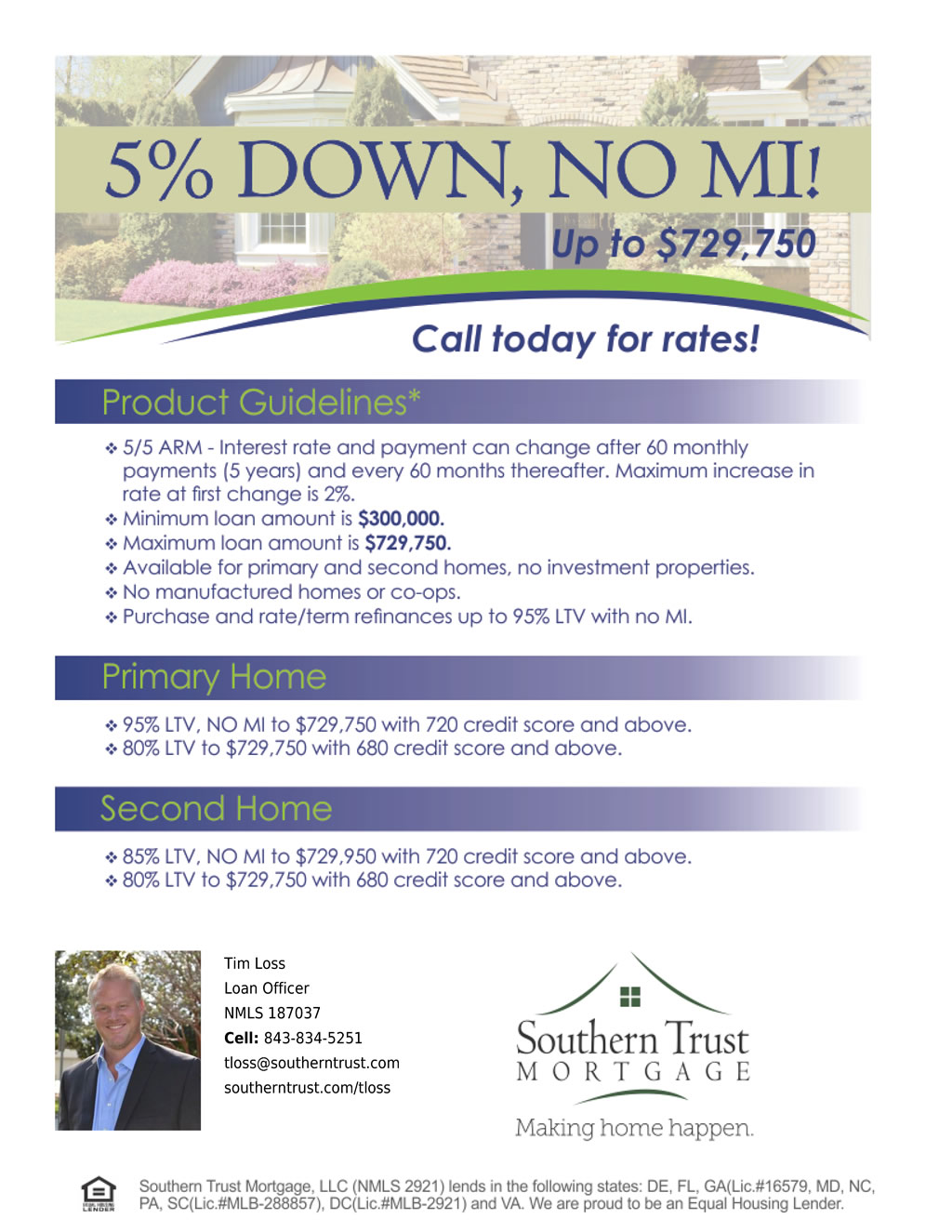 5% DOWN, NO MI!

Up to $729,750

Call today for rates!

Product Guidelines*

❖ 5/5 ARM - Interest rate and payment can change after 60 monthly payments (5 years) and every 60 months thereafter. Maximum increase in rate at first change is 2%.
❖ Minimum loan amount is $300,000.
❖ Maximum loan amount is $729,750.
❖ Available for primary and second homes, no investment properties.
❖ No manufactured homes or co-ops.
❖ Purchase and rate/term refinances up to 95% LTV with no MI.

Primary Home

❖ 95% LTV, NO MI to $729,750 with 720 credit score and above.
❖ 80% LTV to $729,750 with 680 credit score and above.

Second Home

❖ 85% LTV, NO MI to $729,950 with 720 credit score and above.
❖ 80% LTV to $729,750 with 680 credit score and above.

Tim Loss
Loan Officer
NMLS 187037
Cell: 843-834-5251
tloss@southerntrust.com
southerntrust.com/tloss

Southern Trust
MORTGAGE
Making home happen.

Southern Trust Mortgage, LLC (NMLS 2921) lends in the following states: DE, FL, GA(Lic.#16579, MD, NC, PA, SC(Lic.#MLB-288857), DC(Lic.#MLB-2921) and VA. We are proud to be an Equal Housing Lender.